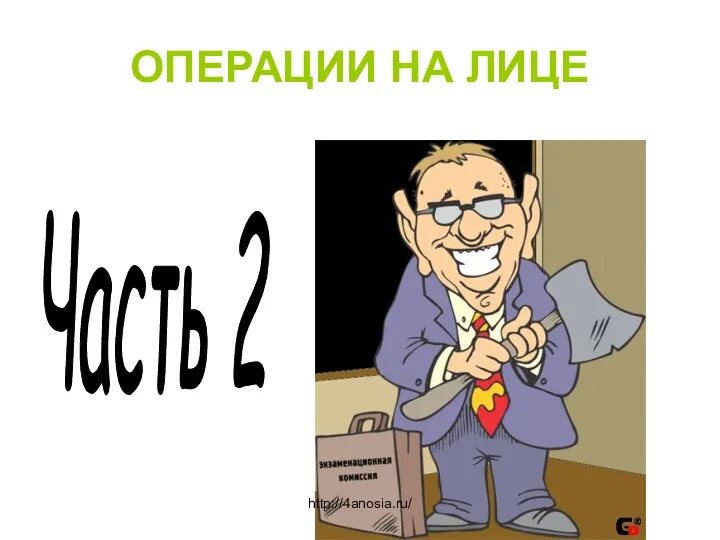 ОПЕРАЦИИ НА ЛИЦЕ

Часть 2

экзаменационная комиссия

http://4anosia.ru/